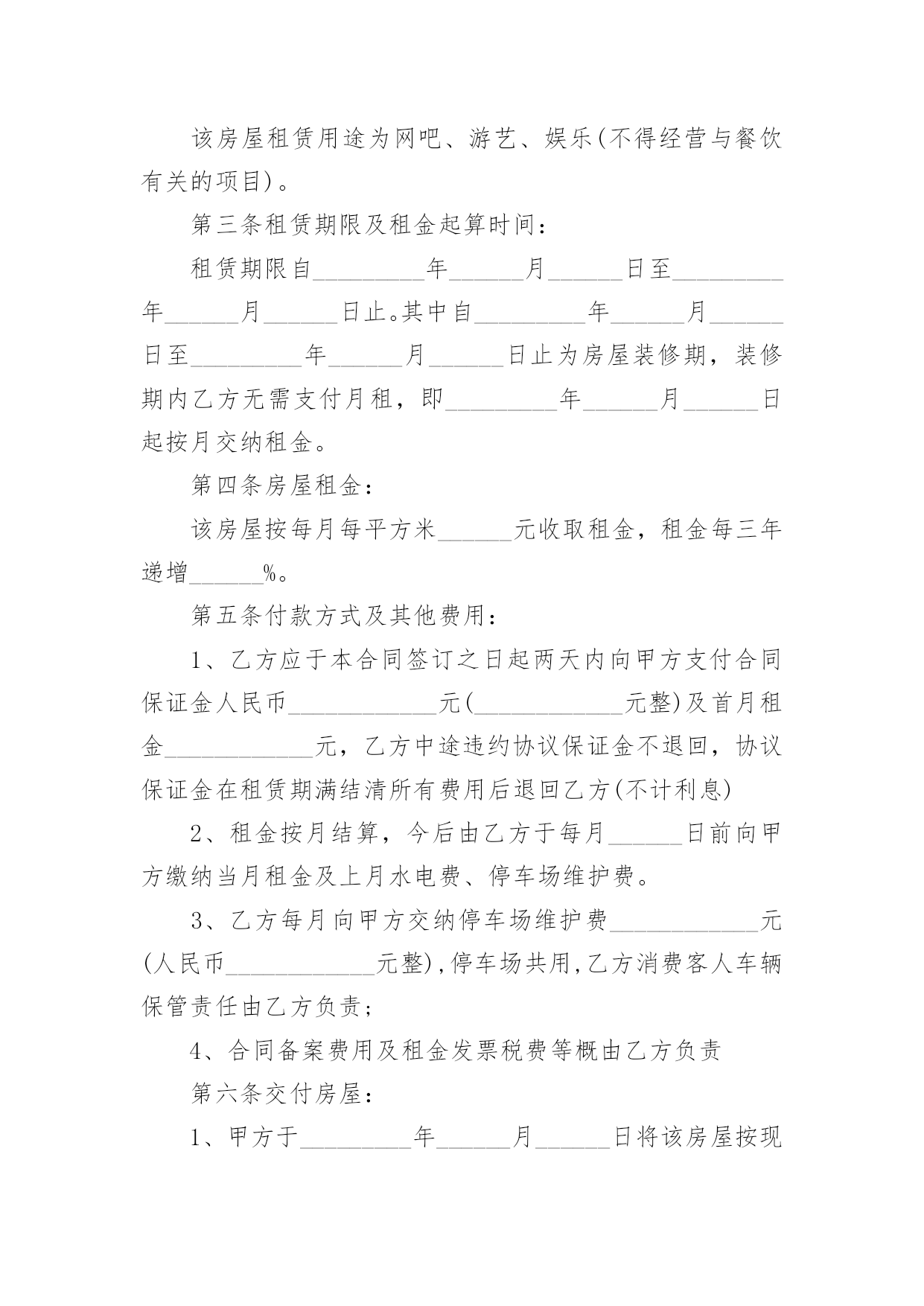 该房屋租赁用途为网吧、游艺、娱乐(不得经营与餐饮有关的项目)。

第三条租赁期限及租金起算时间：

租赁期限自_________年______月______日至_________年______月______日止。其中自_________年______月______日至_________年______月______日止为房屋装修期，装修期内乙方无需支付月租，即_________年______月______日起按月交纳租金。

第四条房屋租金：

该房屋按每月每平方米______元收取租金，租金每三年递增______%。

第五条付款方式及其他费用：

1、乙方应于本合同签订之日起两天内向甲方支付合同保证金人民币____________元(____________元整)及首月租金____________元，乙方中途违约协议保证金不退回，协议保证金在租赁期满结清所有费用后退回乙方(不计利息)

2、租金按月结算，今后由乙方于每月______日前向甲方缴纳当月租金及上月水电费、停车场维护费。

3、乙方每月向甲方交纳停车场维护费____________元(人民币____________元整),停车场共用,乙方消费客人车辆保管责任由乙方负责;

4、合同备案费用及租金发票税费等概由乙方负责

第六条交付房屋：

1、甲方于_________年______月______日将该房屋按现